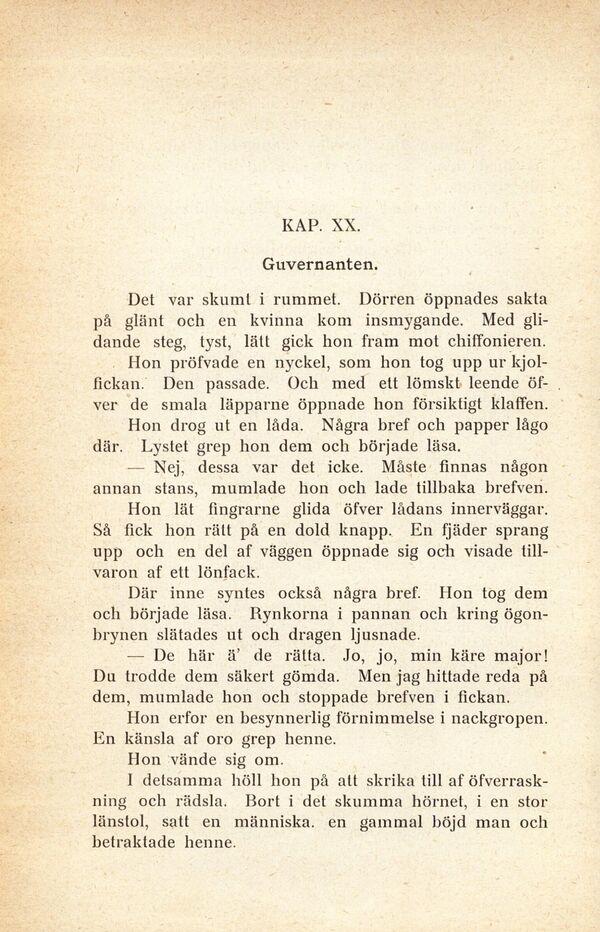 KAP. XX.

Guvernanten.

Det var skumt i rummet. Dörren öppnades sakta på glänt och en kvinna kom insmygande. Med glidande steg, tyst, lätt gick hon fram mot chiffonieren.

Hon pröfvade en nyckel, som hon tog upp ur kjolfickan. Den passade. Och med ett lömskt leende öfver de smala läpparne öppnade hon försiktigt klaffen.

Hon drog ut en låda. Några bref och papper lågo där. Lystet grep hon dem och började läsa.

— Nej, dessa var det icke. Måste finnas någon annan stans, mumlade hon och lade tillbaka brefven.

Hon lät fingrarne glida öfver lådans innerväggar. Så fick hon rätt på en dold knapp. En fjäder sprang upp och en del af väggen öppnade sig och visade tillvaron af ett lönfack.

Där inne syntes också några bref. Hon tog dem och började läsa. Rynkorna i pannan och kring ögonbrynen slätades ut och dragen ljusnade.

— De här ä' de rätta. Jo, jo, min käre major! Du trodde dem säkert gömda. Men jag hittade reda på dem, mumlade hon och stoppade brefven i fickan.

Hon erfor en besynnerlig förnimmelse i nackgropen. En känsla af oro grep henne.

Hon vände sig om.

I detsamma höll hon på att skrika till af öfverraskning och rädsla. Bort i det skumma hörnet, i en stor länstol, satt en människa. en gammal böjd man och betraktade henne.